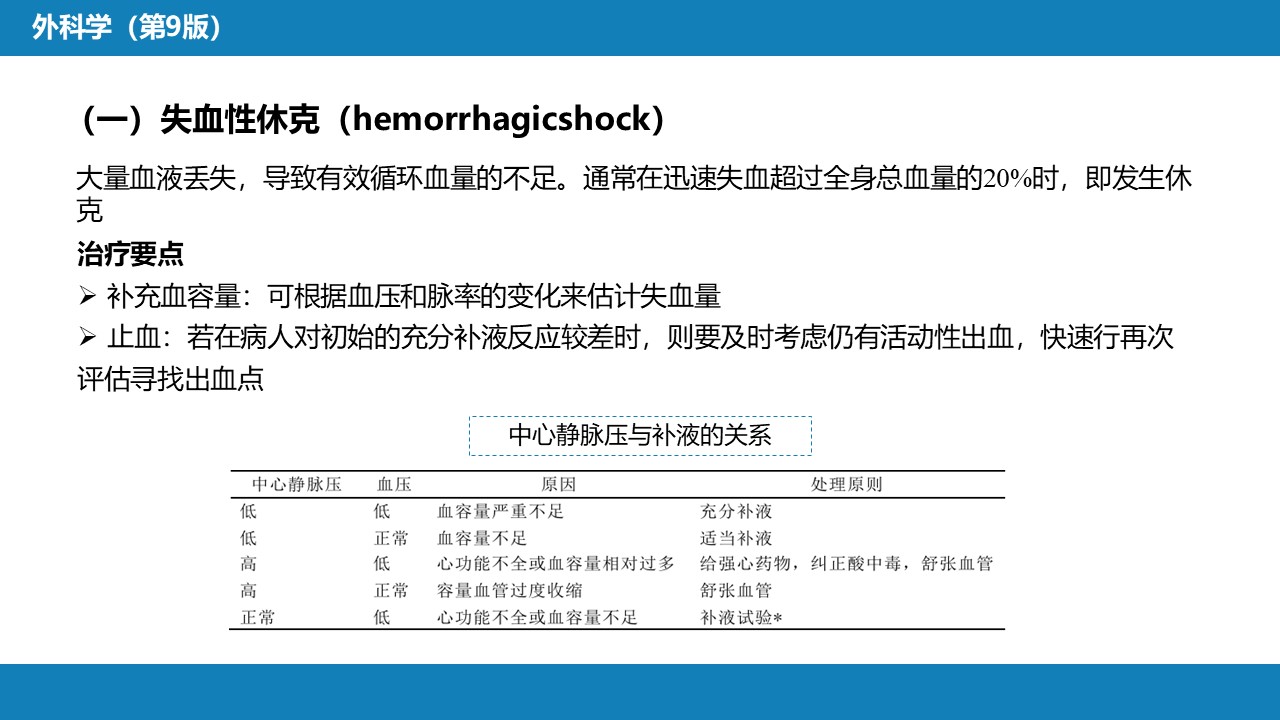 外科学（第9版）

（一）失血性休克（hemorrhagicshock）

大量血液丢失，导致有效循环血量的不足。通常在迅速失血超过全身总血量的20%时，即发生休克

治疗要点

➢ 补充血容量：可根据血压和脉率的变化来估计失血量

➢ 止血：若在病人对初始的充分补液反应较差时，则要及时考虑仍有活动性出血，快速行再次评估寻找出血点

中心静脉压与补液的关系

| 中心静脉压 | 血压 | 原因 | 处理原则 |
|---|---|---|---|
| 低 | 低 | 血容量严重不足 | 充分补液 |
| 低 | 正常 | 血容量不足 | 适当补液 |
| 高 | 低 | 心功能不全或血容量相对过多 | 给强心药物，纠正酸中毒，舒张血管 |
| 高 | 正常 | 容量血管过度收缩 | 舒张血管 |
| 正常 | 低 | 心功能不全或血容量不足 | 补液试验* |